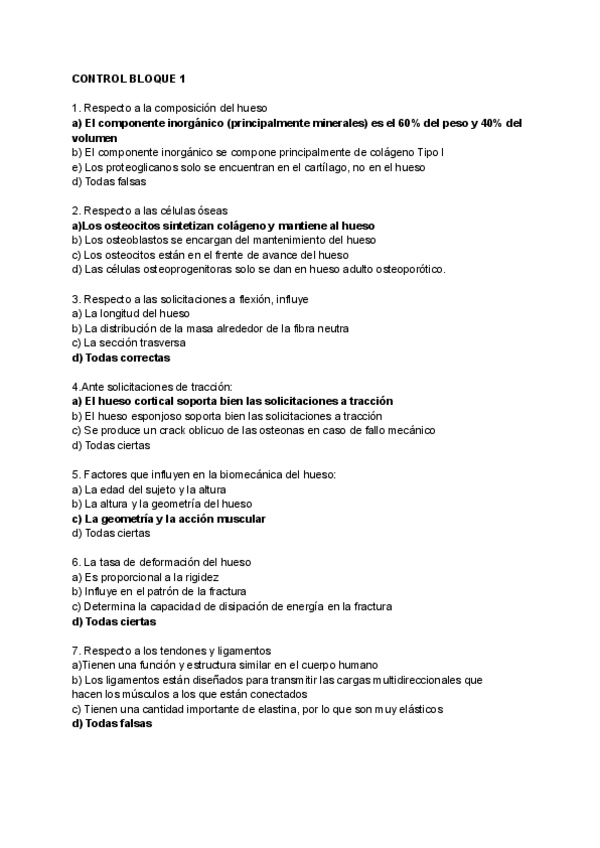 CONTROL BLOQUE 1

1. Respecto a la composición del hueso
a) El componente inorgánico (principalmente minerales) es el 60% del peso y 40% del volumen
b) El componente inorgánico se compone principalmente de colágeno Tipo I
e) Los proteoglicanos solo se encuentran en el cartílago, no en el hueso
d) Todas falsas

2. Respecto a las células óseas
a)Los osteocitos sintetizan colágeno y mantiene al hueso
b) Los osteoblastos se encargan del mantenimiento del hueso
c) Los osteocitos están en el frente de avance del hueso
d) Las células osteoprogenitoras solo se dan en hueso adulto osteoporótico.

3. Respecto a las solicitaciones a flexión, influye
a) La longitud del hueso
b) La distribución de la masa alrededor de la fibra neutra
c) La sección trasversa
d) Todas correctas

4.Ante solicitaciones de tracción:
a) El hueso cortical soporta bien las solicitaciones a tracción
b) El hueso esponjoso soporta bien las solicitaciones a tracción
c) Se produce un crack oblicuo de las osteonas en caso de fallo mecánico
d) Todas ciertas

5. Factores que influyen en la biomecánica del hueso:
a) La edad del sujeto y la altura
b) La altura y la geometría del hueso
c) La geometría y la acción muscular
d) Todas ciertas

6. La tasa de deformación del hueso
a) Es proporcional a la rigidez
b) Influye en el patrón de la fractura
c) Determina la capacidad de disipación de energía en la fractura
d) Todas ciertas

7. Respecto a los tendones y ligamentos
a)Tienen una función y estructura similar en el cuerpo humano
b) Los ligamentos están diseñados para transmitir las cargas multidireccionales que hacen los músculos a los que están conectados
c) Tienen una cantidad importante de elastina, por lo que son muy elásticos
d) Todas falsas